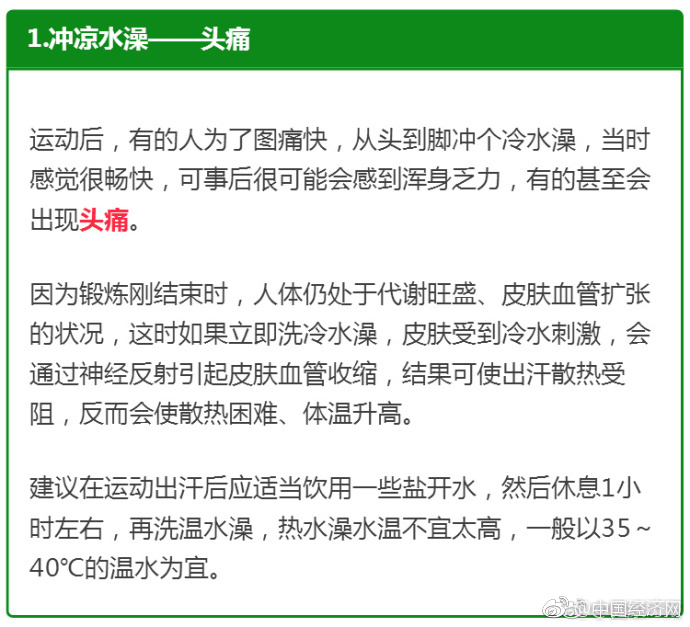 1.冲凉水澡——头痛

运动后，有的人为了图痛快，从头到脚冲个冷水澡，当时感觉很畅快，可事后很可能会感到浑身乏力，有的甚至会出现头痛。

因为锻炼刚结束时，人体仍处于代谢旺盛、皮肤血管扩张的状况，这时如果立即洗冷水澡，皮肤受到冷水刺激，会通过神经反射引起皮肤血管收缩，结果可使出汗散热受阻，反而会使散热困难、体温升高。

建议在运动出汗后应适当饮用一些盐开水，然后休息1小时左右，再洗温水澡，热水澡水温不宜太高，一般以35～40℃的温水为宜。

中国经济网